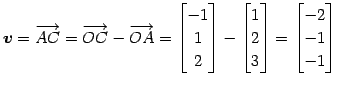 $\boldsymbol{v} = \overrightarrow{AC} = \overrightarrow{OC} - \overrightarrow{OA} = \begin{bmatrix} -1 \\ 1 \\ 2 \end{bmatrix} - \begin{bmatrix} 1 \\ 2 \\ 3 \end{bmatrix} = \begin{bmatrix} -2 \\ -1 \\ -1 \end{bmatrix}$